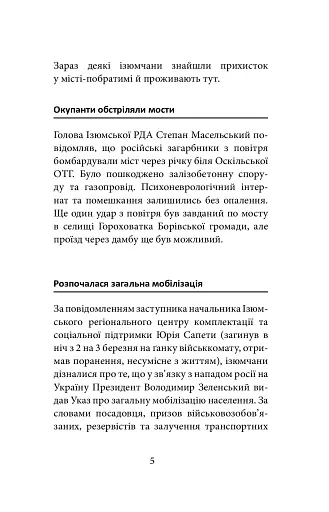 Зараз деякі ізюмчани знайшли прихисток у місті-побратимі й проживають тут.

Окупанти обстріляли мости

Голова Ізюмської РДА Степан Масельський повідомляв, що російські загарбники з повітря бомбардували міст через річку біля Оскільської ОТГ. Було пошкоджено залізобетонну споруду та газопровід. Психоневрологічний інтернат та помешкання залишились без опалення. Ще один удар з повітря був завданий по мосту в селищі Гороховатка Борівської громади, але проїзд через дамбу ще був можливий.

Розпочалася загальна мобілізація

За повідомленням заступника начальника Ізюмського регіонального центру комплектації та соціальної підтримки Юрія Сапети (загинув в ніч з 2 на 3 березня на ганку військкомату, отримав поранення, несумісне з життям), ізюмчани дізналися про те, що у зв'язку з нападом росії на Україну Президент Володимир Зеленський видав Указ про загальну мобілізацію населення. За словами посадовця, призов військовозобов'язаних, резервістів та залучення транспортних

5